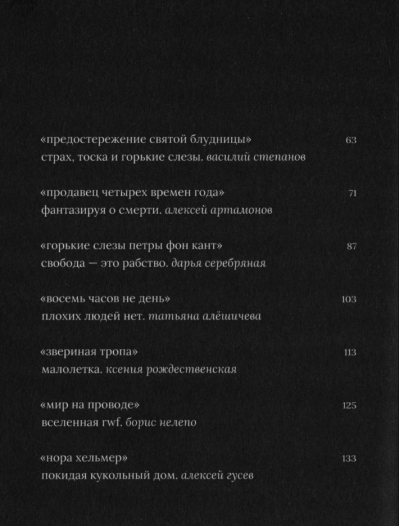 «предостережение святой блудницы» 63
страх, тоска и горькие слезы. василий степанов

«продавец четырех времен года» 71
фантазируя о смерти. алексей артамонов

«горькие слезы петры фон кант» 87
свобода — это рабство. дарья серебряная

«восемь часов не день» 103
плохих людей нет. татьяна алёшичева

«звериная тропа» 113
малолетка. ксения рождественская

«мир на проводе» 125
вселенная rwf. борис нелепо

«нора хельмер» 133
покидая кукольный дом. алексей гусев